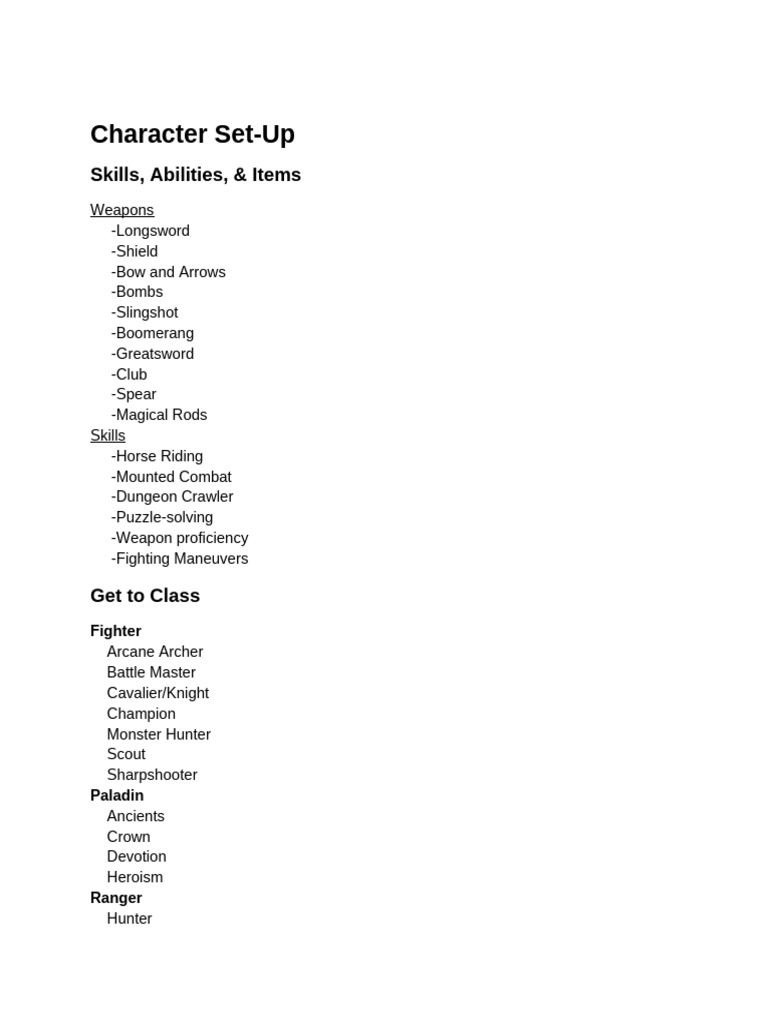 Character Set-Up

Skills, Abilities, & Items

Weapons
-Longsword
-Shield
-Bow and Arrows
-Bombs
-Slingshot
-Boomerang
-Greatsword
-Club
-Spear
-Magical Rods
Skills
-Horse Riding
-Mounted Combat
-Dungeon Crawler
-Puzzle-solving
-Weapon proficiency
-Fighting Maneuvers

Get to Class

Fighter
Arcane Archer
Battle Master
Cavalier/Knight
Champion
Monster Hunter
Scout
Sharpshooter
Paladin
Ancients
Crown
Devotion
Heroism
Ranger
Hunter